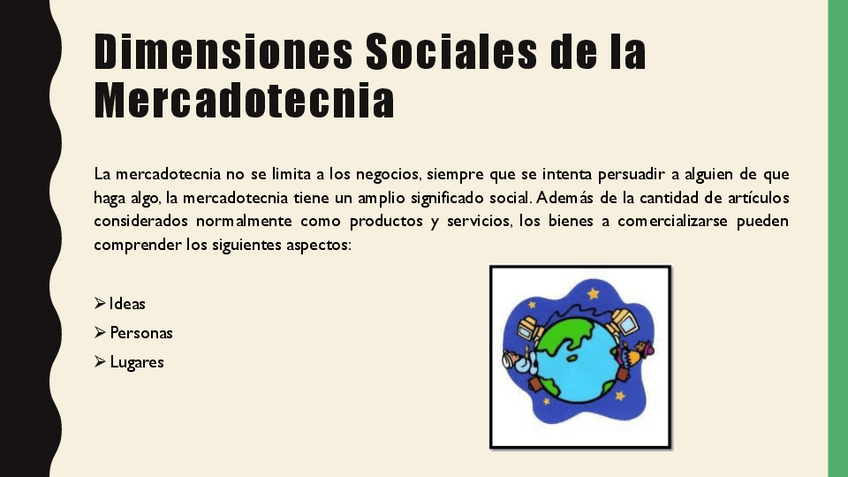 Dimensiones Sociales de la Mercadotecnia

La mercadotecnia no se limita a los negocios, siempre que se intenta persuadir a alguien de que haga algo, la mercadotecnia tiene un amplio significado social. Además de la cantidad de artículos considerados normalmente como productos y servicios, los bienes a comercializarse pueden comprender los siguientes aspectos:

➢ Ideas
➢ Personas
➢ Lugares